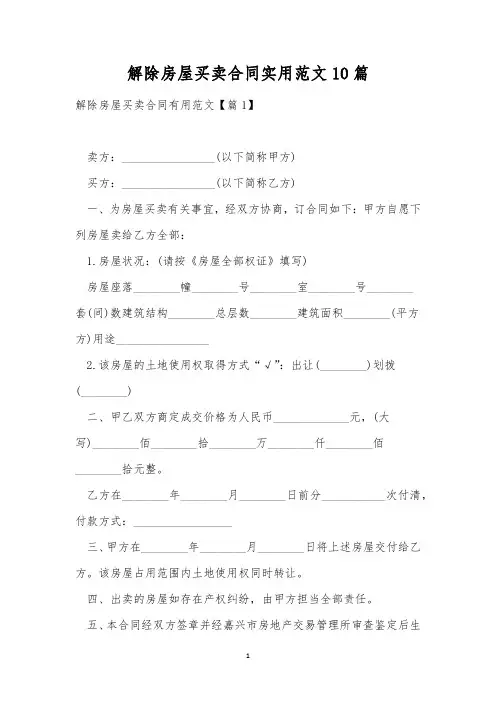 解除房屋买卖合同实用范文10篇

解除房屋买卖合同有用范文【篇1】

卖方：________________(以下简称甲方)

买方：________________(以下简称乙方)

一、为房屋买卖有关事宜，经双方协商，订合同如下：甲方自愿下列房屋卖给乙方全部：

1.房屋状况：(请按《房屋全部权证》填写)

房屋座落________幢________号________室________号________套(间)数建筑结构________总层数________建筑面积________(平方方)用途________________

2.该房屋的土地使用权取得方式“√”：出让(________)划拨(________)

二、甲乙双方商定成交价格为人民币____________元，(大写)________佰________拾________万________仟________佰________拾元整。

乙方在________年________月________日前分__________次付清，付款方式：________________

三、甲方在________年________月________日将上述房屋交付给乙方。该房屋占用范围内土地使用权同时转让。

四、出卖的房屋如存在产权纠纷，由甲方担当全部责任。

五、本合同经双方签章并经嘉兴市房地产交易管理所审查鉴定后生

1